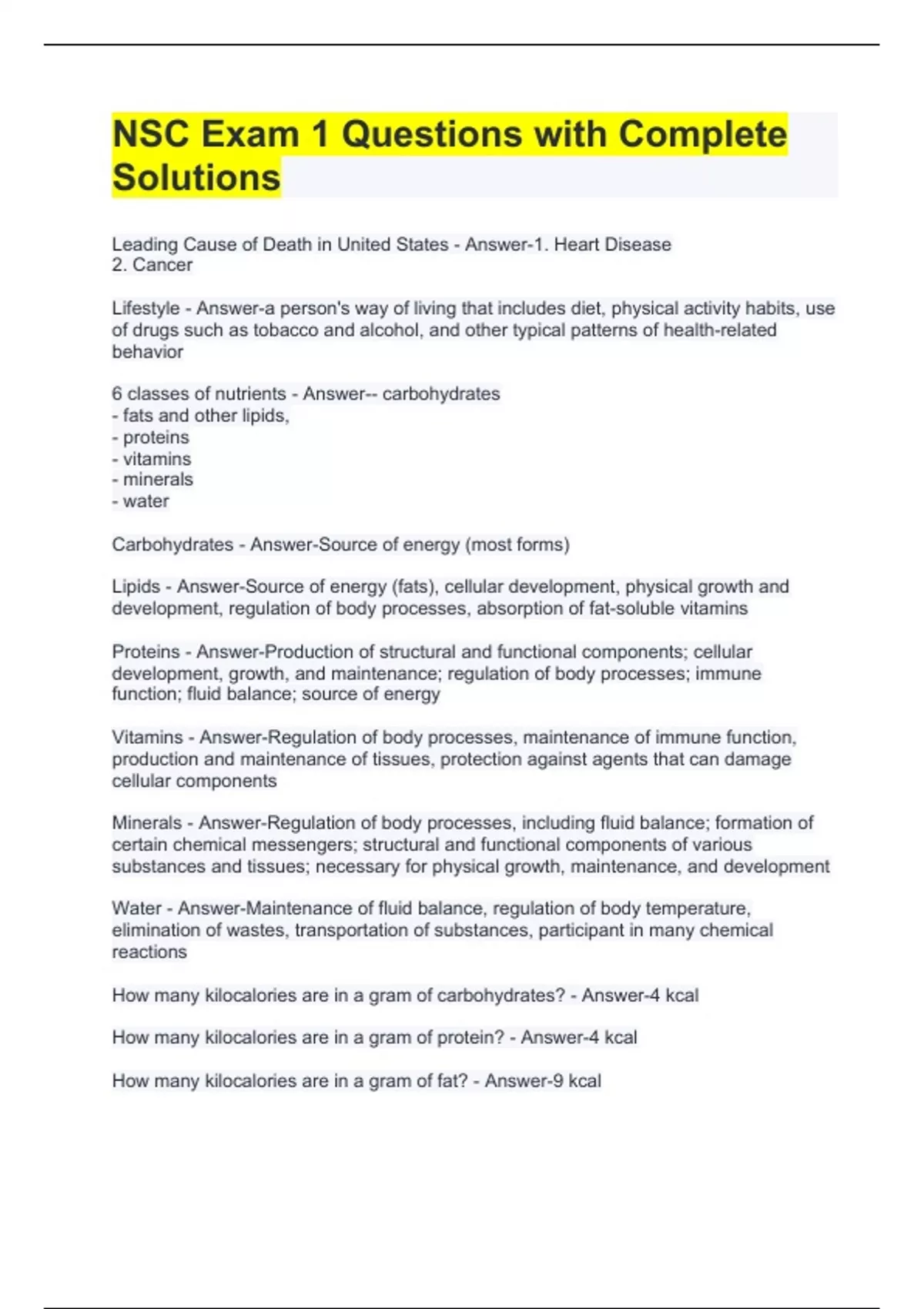 NSC Exam 1 Questions with Complete Solutions

Leading Cause of Death in United States - Answer-1. Heart Disease
2. Cancer

Lifestyle - Answer-a person's way of living that includes diet, physical activity habits, use of drugs such as tobacco and alcohol, and other typical patterns of health-related behavior

6 classes of nutrients - Answer-- carbohydrates
- fats and other lipids,
- proteins
- vitamins
- minerals
- water

Carbohydrates - Answer-Source of energy (most forms)

Lipids - Answer-Source of energy (fats), cellular development, physical growth and development, regulation of body processes, absorption of fat-soluble vitamins

Proteins - Answer-Production of structural and functional components; cellular development, growth, and maintenance; regulation of body processes; immune function; fluid balance; source of energy

Vitamins - Answer-Regulation of body processes, maintenance of immune function, production and maintenance of tissues, protection against agents that can damage cellular components

Minerals - Answer-Regulation of body processes, including fluid balance; formation of certain chemical messengers; structural and functional components of various substances and tissues; necessary for physical growth, maintenance, and development

Water - Answer-Maintenance of fluid balance, regulation of body temperature, elimination of wastes, transportation of substances, participant in many chemical reactions

How many kilocalories are in a gram of carbohydrates? - Answer-4 kcal

How many kilocalories are in a gram of protein? - Answer-4 kcal

How many kilocalories are in a gram of fat? - Answer-9 kcal